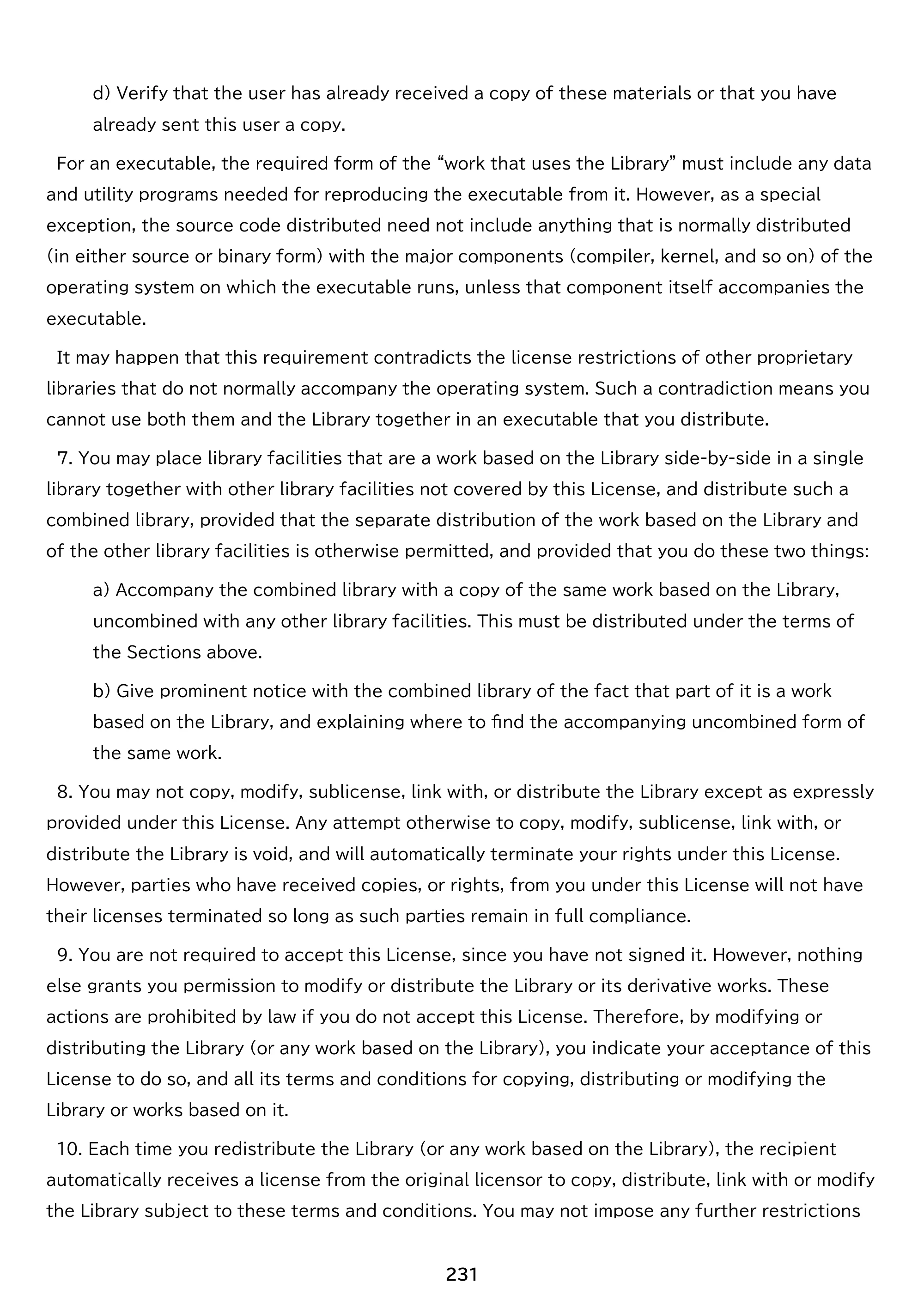 d) Verify that the user has already received a copy of these materials or that you have already sent this user a copy.

For an executable, the required form of the "work that uses the Library" must include any data and utility programs needed for reproducing the executable from it. However, as a special exception, the source code distributed need not include anything that is normally distributed (in either source or binary form) with the major components (compiler, kernel, and so on) of the operating system on which the executable runs, unless that component itself accompanies the executable.

It may happen that this requirement contradicts the license restrictions of other proprietary libraries that do not normally accompany the operating system. Such a contradiction means you cannot use both them and the Library together in an executable that you distribute.

7. You may place library facilities that are a work based on the Library side-by-side in a single library together with other library facilities not covered by this License, and distribute such a combined library, provided that the separate distribution of the work based on the Library and of the other library facilities is otherwise permitted, and provided that you do these two things:

a) Accompany the combined library with a copy of the same work based on the Library, uncombined with any other library facilities. This must be distributed under the terms of the Sections above.

b) Give prominent notice with the combined library of the fact that part of it is a work based on the Library, and explaining where to find the accompanying uncombined form of the same work.

8. You may not copy, modify, sublicense, link with, or distribute the Library except as expressly provided under this License. Any attempt otherwise to copy, modify, sublicense, link with, or distribute the Library is void, and will automatically terminate your rights under this License. However, parties who have received copies, or rights, from you under this License will not have their licenses terminated so long as such parties remain in full compliance.

9. You are not required to accept this License, since you have not signed it. However, nothing else grants you permission to modify or distribute the Library or its derivative works. These actions are prohibited by law if you do not accept this License. Therefore, by modifying or distributing the Library (or any work based on the Library), you indicate your acceptance of this License to do so, and all its terms and conditions for copying, distributing or modifying the Library or works based on it.

10. Each time you redistribute the Library (or any work based on the Library), the recipient automatically receives a license from the original licensor to copy, distribute, link with or modify the Library subject to these terms and conditions. You may not impose any further restrictions

231